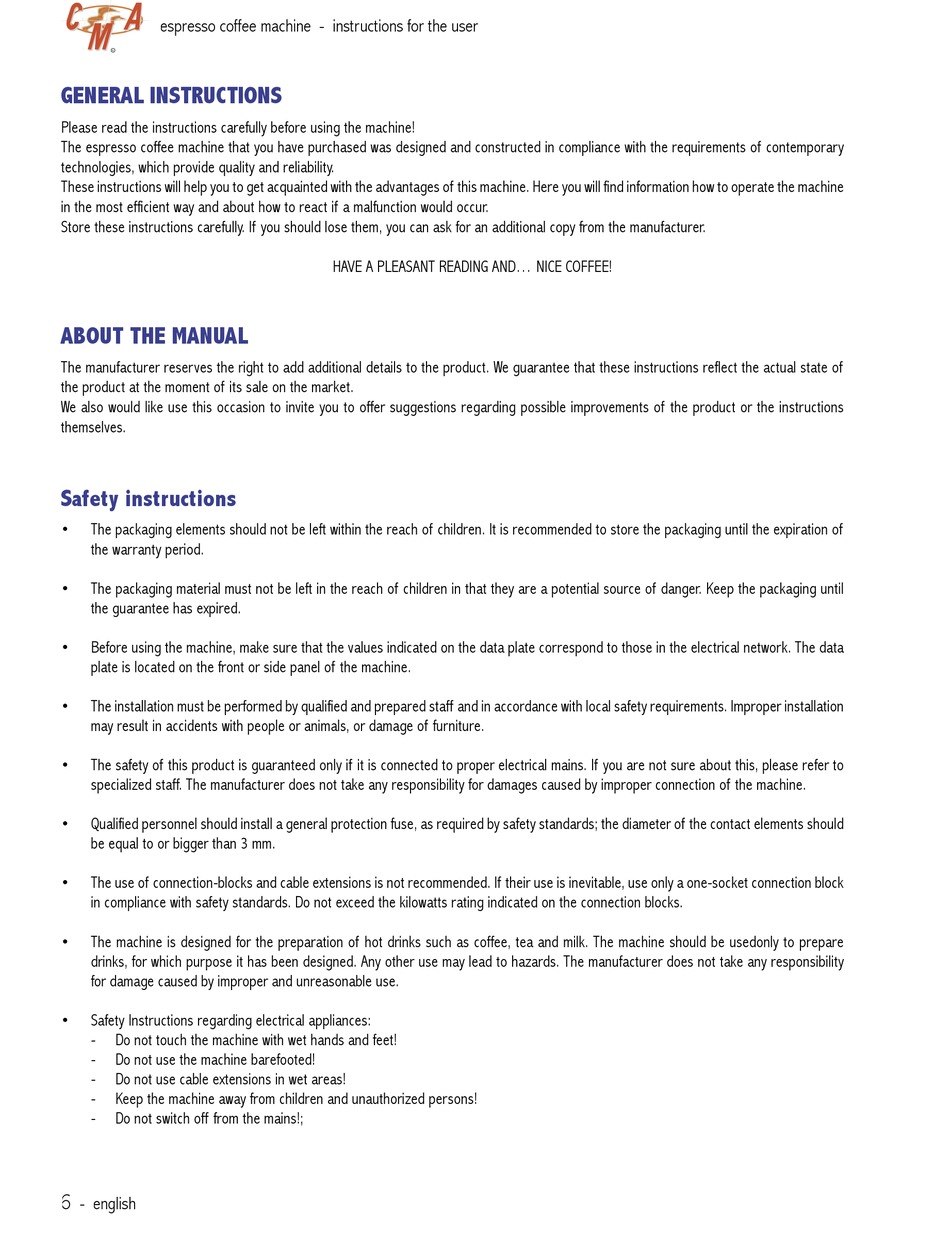 CMA®

espresso coffee machine - instructions for the user

GENERAL INSTRUCTIONS

Please read the instructions carefully before using the machine!
The espresso coffee machine that you have purchased was designed and constructed in compliance with the requirements of contemporary technologies, which provide quality and reliability.
These instructions will help you to get acquainted with the advantages of this machine. Here you will find information how to operate the machine in the most efficient way and about how to react if a malfunction would occur.
Store these instructions carefully. If you should lose them, you can ask for an additional copy from the manufacturer.

HAVE A PLEASANT READING AND… NICE COFFEE!

ABOUT THE MANUAL

The manufacturer reserves the right to add additional details to the product. We guarantee that these instructions reflect the actual state of the product at the moment of its sale on the market.
We also would like use this occasion to invite you to offer suggestions regarding possible improvements of the product or the instructions themselves.

Safety instructions

• The packaging elements should not be left within the reach of children. It is recommended to store the packaging until the expiration of the warranty period.

• The packaging material must not be left in the reach of children in that they are a potential source of danger. Keep the packaging until the guarantee has expired.

• Before using the machine, make sure that the values indicated on the data plate correspond to those in the electrical network. The data plate is located on the front or side panel of the machine.

• The installation must be performed by qualified and prepared staff and in accordance with local safety requirements. Improper installation may result in accidents with people or animals, or damage of furniture.

• The safety of this product is guaranteed only if it is connected to proper electrical mains. If you are not sure about this, please refer to specialized staff. The manufacturer does not take any responsibility for damages caused by improper connection of the machine.

• Qualified personnel should install a general protection fuse, as required by safety standards; the diameter of the contact elements should be equal to or bigger than 3 mm.

• The use of connection-blocks and cable extensions is not recommended. If their use is inevitable, use only a one-socket connection block in compliance with safety standards. Do not exceed the kilowatts rating indicated on the connection blocks.

• The machine is designed for the preparation of hot drinks such as coffee, tea and milk. The machine should be usedonly to prepare drinks, for which purpose it has been designed. Any other use may lead to hazards. The manufacturer does not take any responsibility for damage caused by improper and unreasonable use.

• Safety Instructions regarding electrical appliances:
- Do not touch the machine with wet hands and feet!
- Do not use the machine barefooted!
- Do not use cable extensions in wet areas!
- Keep the machine away from children and unauthorized persons!
- Do not switch off from the mains!;

6 - english